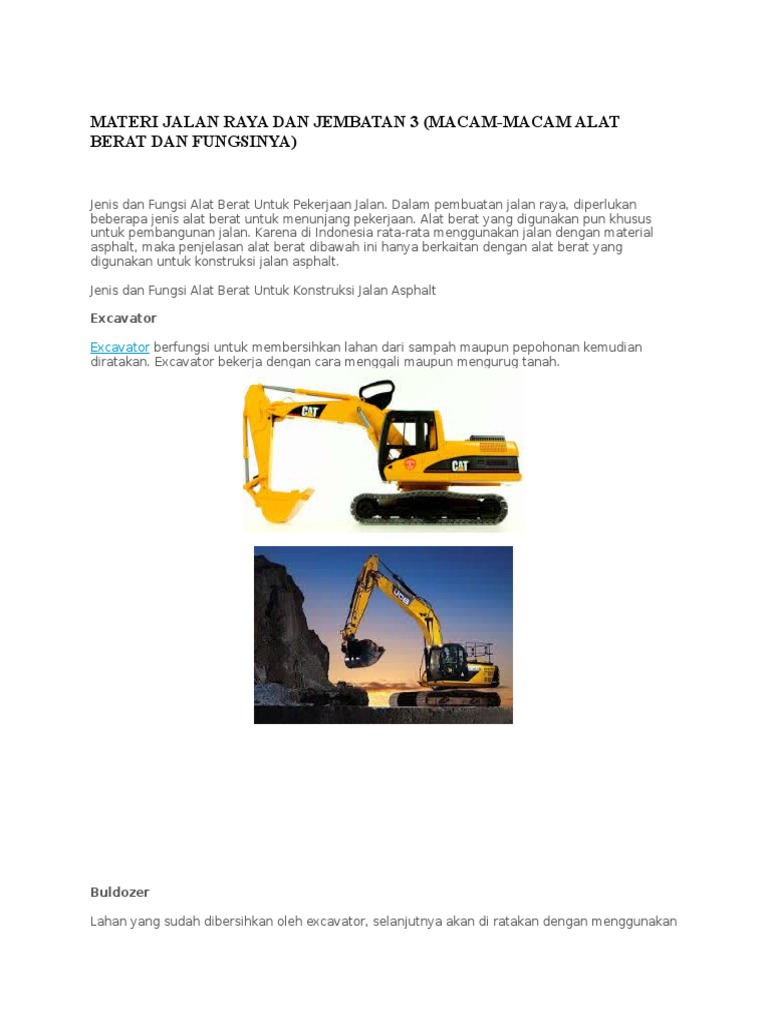 MATERI JALAN RAYA DAN JEMBATAN 3 (MACAM-MACAM ALAT BERAT DAN FUNGSINYA)

Jenis dan Fungsi Alat Berat Untuk Pekerjaan Jalan. Dalam pembuatan jalan raya, diperlukan beberapa jenis alat berat untuk menunjang pekerjaan. Alat berat yang digunakan pun khusus untuk pembangunan jalan. Karena di Indonesia rata-rata menggunakan jalan dengan material asphalt, maka penjelasan alat berat dibawah ini hanya berkaitan dengan alat berat yang digunakan untuk konstruksi jalan asphalt.

Jenis dan Fungsi Alat Berat Untuk Konstruksi Jalan Asphalt

Excavator

Excavator berfungsi untuk membersihkan lahan dari sampah maupun pepohonan kemudian diratakan. Excavator bekerja dengan cara menggali maupun mengurug tanah.

CAT

CAT

JCB

Buldozer

Lahan yang sudah dibersihkan oleh excavator, selanjutnya akan di ratakan dengan menggunakan